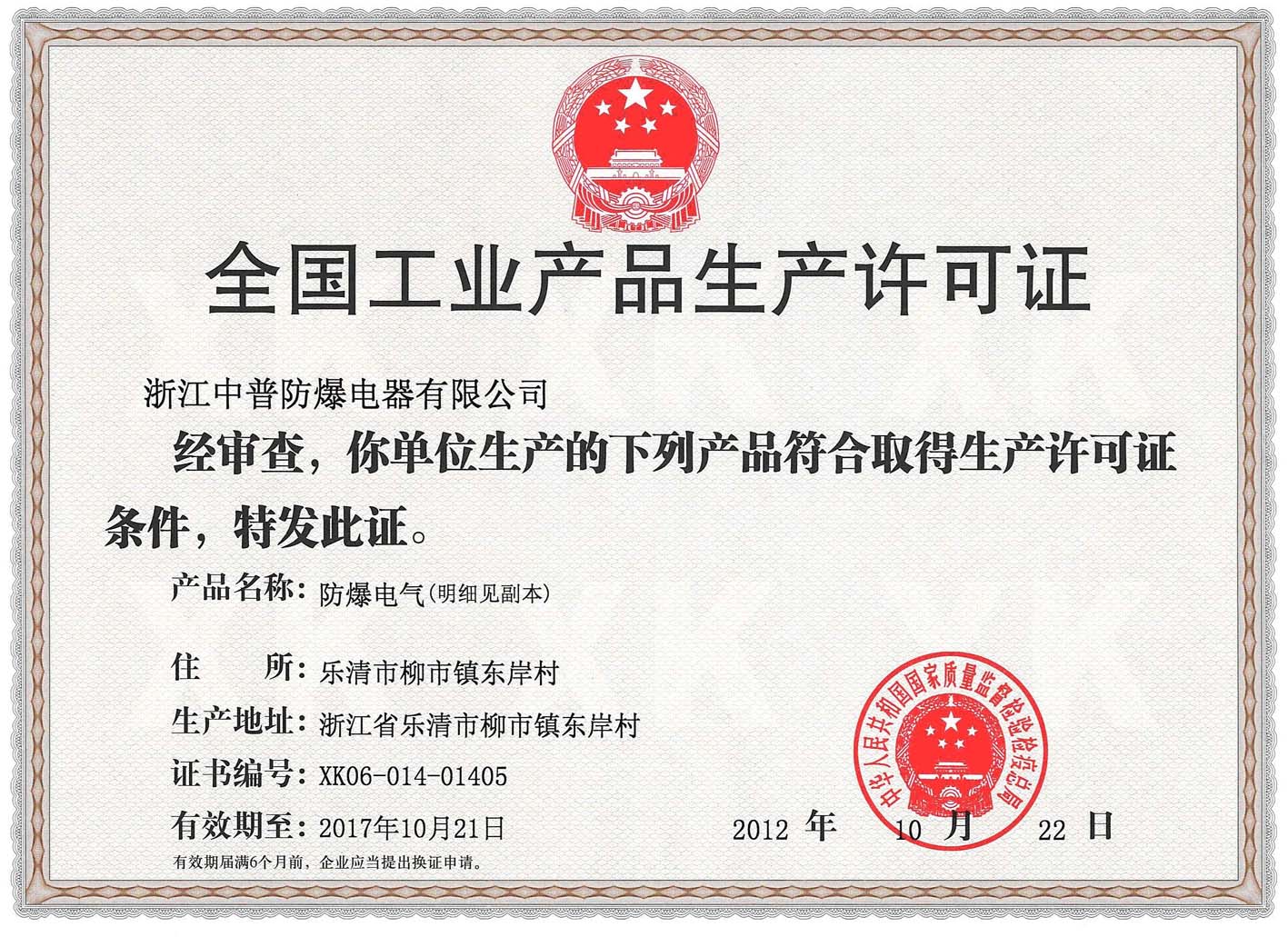 全国工业产品生产许可证

浙江中普防爆电器有限公司

经审查，你单位生产的下列产品符合取得生产许可证条件，特发此证。

产品名称：防爆电气（明细见副本）

住　　所：乐清市柳市镇东岸村

生产地址：浙江省乐清市柳市镇东岸村

证书编号：XK06-014-01405

有效期至：2017年10月21日

有效期届满6个月前，企业应当提出换证申请。

中华人民共和国国家质量监督检验检疫总局

2012 年 10 月 22 日